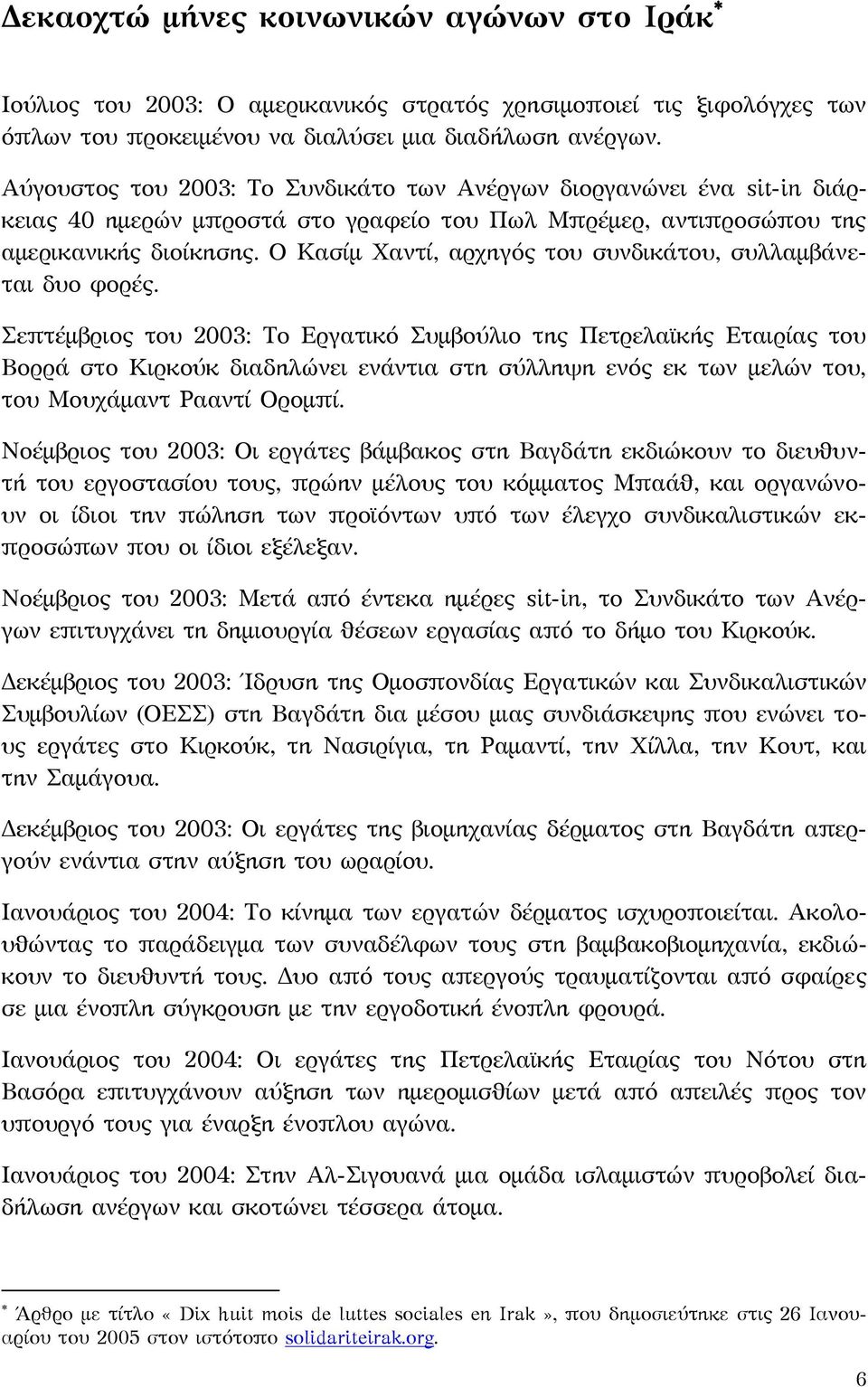 Δεκαοχτώ μήνες κοινωνικών αγώνων στο Ιράκ*

Ιούλιος του 2003: Ο αμερικανικός στρατός χρησιμοποιεί τις ξιφολόγχες των όπλων του προκειμένου να διαλύσει μια διαδήλωση ανέργων.

Αύγουστος του 2003: Το Συνδικάτο των Ανέργων διοργανώνει ένα sit-in διάρκειας 40 ημερών μπροστά στο γραφείο του Πωλ Μπρέμερ, αντιπροσώπου της αμερικανικής διοίκησης. Ο Κασίμ Χαντί, αρχηγός του συνδικάτου, συλλαμβάνεται δυο φορές.

Σεπτέμβριος του 2003: Το Εργατικό Συμβούλιο της Πετρελαϊκής Εταιρίας του Βορρά στο Κιρκούκ διαδηλώνει ενάντια στη σύλληψη ενός εκ των μελών του, του Μουχάμαντ Ρααντί Ορομπί.

Νοέμβριος του 2003: Οι εργάτες βάμβακος στη Βαγδάτη εκδιώκουν το διευθυντή του εργοστασίου τους, πρώην μέλους του κόμματος Μπαάθ, και οργανώνουν οι ίδιοι την πώληση των προϊόντων υπό των έλεγχο συνδικαλιστικών εκπροσώπων που οι ίδιοι εξέλεξαν.

Νοέμβριος του 2003: Μετά από έντεκα ημέρες sit-in, το Συνδικάτο των Ανέργων επιτυγχάνει τη δημιουργία θέσεων εργασίας από το δήμο του Κιρκούκ.

Δεκέμβριος του 2003: Ίδρυση της Ομοσπονδίας Εργατικών και Συνδικαλιστικών Συμβουλίων (ΟΕΣΣ) στη Βαγδάτη δια μέσου μιας συνδιάσκεψης που ενώνει τους εργάτες στο Κιρκούκ, τη Νασιρίγια, τη Ραμαντί, την Χίλλα, την Κουτ, και την Σαμάγουα.

Δεκέμβριος του 2003: Οι εργάτες της βιομηχανίας δέρματος στη Βαγδάτη απεργούν ενάντια στην αύξηση του ωραρίου.

Ιανουάριος του 2004: Το κίνημα των εργατών δέρματος ισχυροποιείται. Ακολουθώντας το παράδειγμα των συναδέλφων τους στη βαμβακοβιομηχανία, εκδιώκουν το διευθυντή τους. Δυο από τους απεργούς τραυματίζονται από σφαίρες σε μια ένοπλη σύγκρουση με την εργοδοτική ένοπλη φρουρά.

Ιανουάριος του 2004: Οι εργάτες της Πετρελαϊκής Εταιρίας του Νότου στη Βασόρα επιτυγχάνουν αύξηση των ημερομισθίων μετά από απειλές προς τον υπουργό τους για έναρξη ένοπλου αγώνα.

Ιανουάριος του 2004: Στην Αλ-Σιγουανά μια ομάδα ισλαμιστών πυροβολεί διαδήλωση ανέργων και σκοτώνει τέσσερα άτομα.

* Άρθρο με τίτλο « Dix huit mois de luttes sociales en Irak », που δημοσιεύτηκε στις 26 Ιανουαρίου του 2005 στον ιστότοπο solidariteirak.org.

6